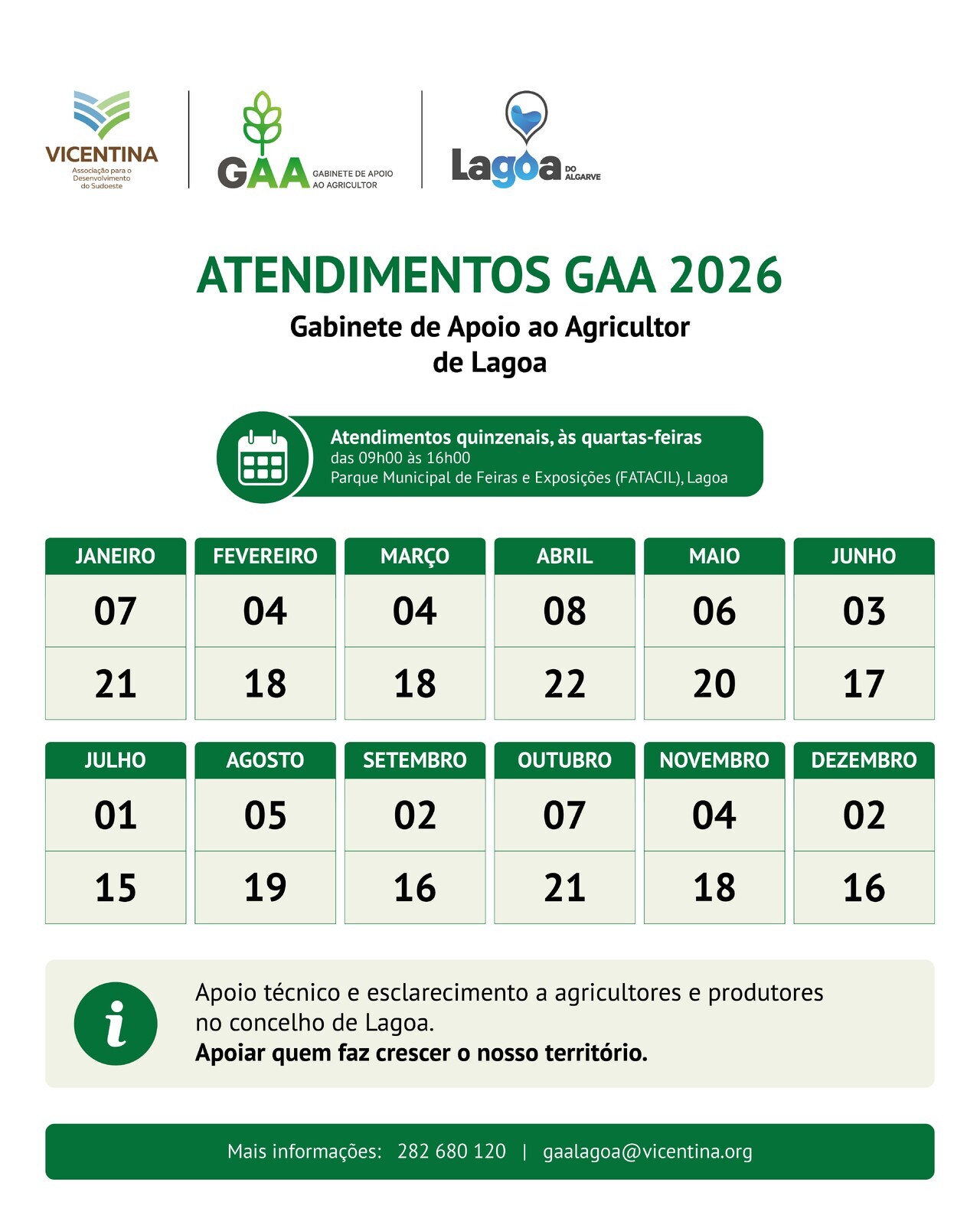 VICENTINA
Associação para o Desenvolvimento do Sudoeste

GAA GABINETE DE APOIO AO AGRICULTOR

Lagoa DO ALGARVE

ATENDIMENTOS GAA 2026

Gabinete de Apoio ao Agricultor de Lagoa

Atendimentos quinzenais, às quartas-feiras
das 09h00 às 16h00
Parque Municipal de Feiras e Exposições (FATACIL), Lagoa

| JANEIRO | FEVEREIRO | MARÇO | ABRIL | MAIO | JUNHO |
|---|---|---|---|---|---|
| 07 | 04 | 04 | 08 | 06 | 03 |
| 21 | 18 | 18 | 22 | 20 | 17 |

| JULHO | AGOSTO | SETEMBRO | OUTUBRO | NOVEMBRO | DEZEMBRO |
|---|---|---|---|---|---|
| 01 | 05 | 02 | 07 | 04 | 02 |
| 15 | 19 | 16 | 21 | 18 | 16 |

Apoio técnico e esclarecimento a agricultores e produtores no concelho de Lagoa.
Apoiar quem faz crescer o nosso território.

Mais informações: 282 680 120 | gaalagoa@vicentina.org